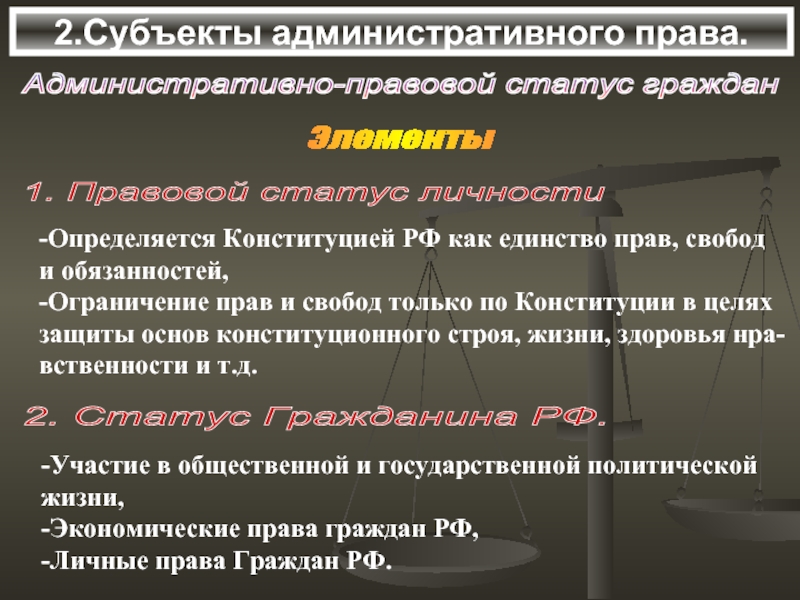 2.Субъекты административного права.

Административно-правовой статус граждан

Элементы

1. Правовой статус личности

-Определяется Конституцией РФ как единство прав, свобод и обязанностей,
-Ограничение прав и свобод только по Конституции в целях защиты основ конституционного строя, жизни, здоровья нравственности и т.д.

2. Статус Гражданина РФ.

-Участие в общественной и государственной политической жизни,
-Экономические права граждан РФ,
-Личные права Граждан РФ.